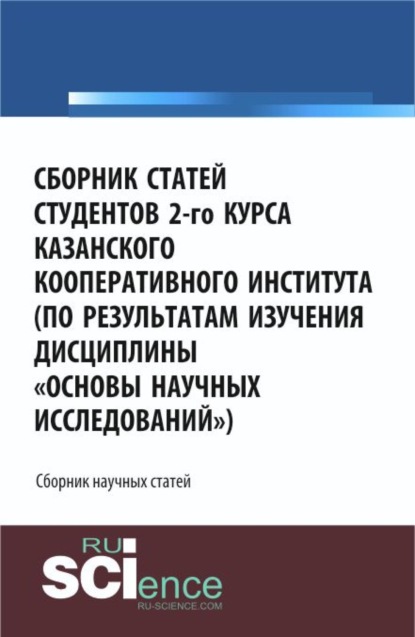 СБОРНИК СТАТЕЙ СТУДЕНТОВ 2-го КУРСА КАЗАНСКОГО КООПЕРАТИВНОГО ИНСТИТУТА (ПО РЕЗУЛЬТАТАМ ИЗУЧЕНИЯ ДИСЦИПЛИНЫ «ОСНОВЫ НАУЧНЫХ ИССЛЕДОВАНИЙ»)

Сборник научных статей

RU SCIence
RU-SCIENCE.COM